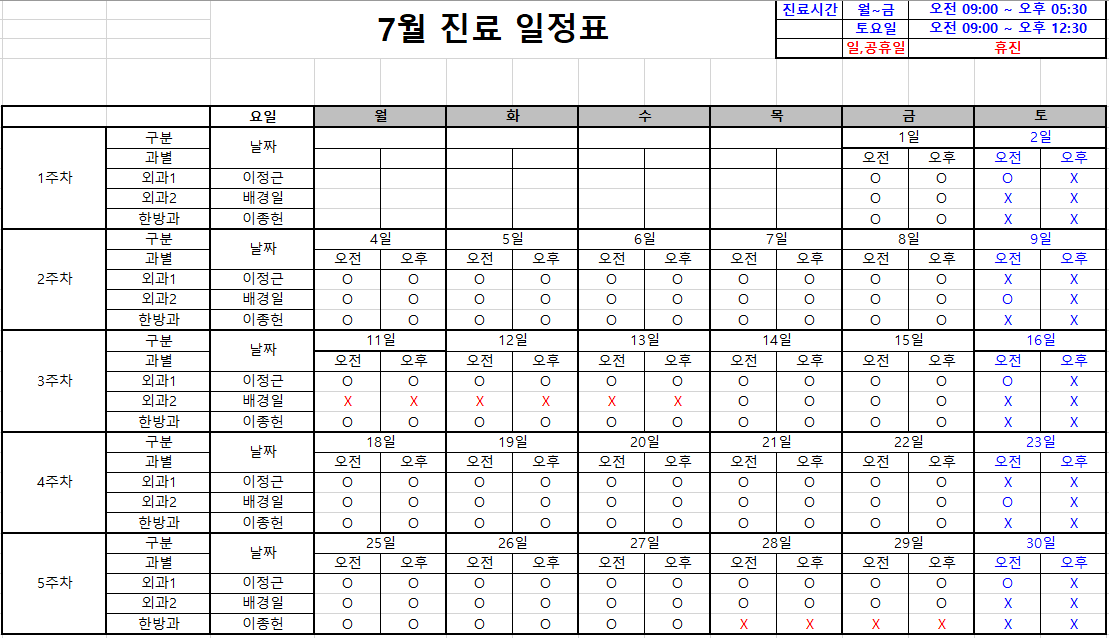 7월 진료 일정표

| 진료시간 | 월~금 | 오전 09:00 ~ 오후 05:30 |
|---|---|---|
| | 토요일 | 오전 09:00 ~ 오후 12:30 |
| | 일,공휴일 | 휴진 |

| | | 요일 | 월 | | 화 | | 수 | | 목 | | 금 | | 토 | |
|---|---|---|---|---|---|---|---|---|---|---|---|---|---|---|
| 1주차 | 구분 | 날짜 | | | | | | | | | 1일 | | 2일 | |
| | 과별 | | | | | | | | | | 오전 | 오후 | 오전 | 오후 |
| | 외과1 | 이정근 | | | | | | | | | O | O | O | X |
| | 외과2 | 배경일 | | | | | | | | | O | O | X | X |
| | 한방과 | 이종헌 | | | | | | | | | O | O | X | X |
| 2주차 | 구분 | 날짜 | 4일 | | 5일 | | 6일 | | 7일 | | 8일 | | 9일 | |
| | 과별 | | 오전 | 오후 | 오전 | 오후 | 오전 | 오후 | 오전 | 오후 | 오전 | 오후 | 오전 | 오후 |
| | 외과1 | 이정근 | O | O | O | O | O | O | O | O | O | O | X | X |
| | 외과2 | 배경일 | O | O | O | O | O | O | O | O | O | O | O | X |
| | 한방과 | 이종헌 | O | O | O | O | O | O | O | O | O | O | X | X |
| 3주차 | 구분 | 날짜 | 11일 | | 12일 | | 13일 | | 14일 | | 15일 | | 16일 | |
| | 과별 | | 오전 | 오후 | 오전 | 오후 | 오전 | 오후 | 오전 | 오후 | 오전 | 오후 | 오전 | 오후 |
| | 외과1 | 이정근 | O | O | O | O | O | O | O | O | O | O | O | X |
| | 외과2 | 배경일 | X | X | X | X | X | X | O | O | O | O | X | X |
| | 한방과 | 이종헌 | O | O | O | O | O | O | O | O | O | O | X | X |
| 4주차 | 구분 | 날짜 | 18일 | | 19일 | | 20일 | | 21일 | | 22일 | | 23일 | |
| | 과별 | | 오전 | 오후 | 오전 | 오후 | 오전 | 오후 | 오전 | 오후 | 오전 | 오후 | 오전 | 오후 |
| | 외과1 | 이정근 | O | O | O | O | O | O | O | O | O | O | X | X |
| | 외과2 | 배경일 | O | O | O | O | O | O | O | O | O | O | O | X |
| | 한방과 | 이종헌 | O | O | O | O | O | O | O | O | O | O | X | X |
| 5주차 | 구분 | 날짜 | 25일 | | 26일 | | 27일 | | 28일 | | 29일 | | 30일 | |
| | 과별 | | 오전 | 오후 | 오전 | 오후 | 오전 | 오후 | 오전 | 오후 | 오전 | 오후 | 오전 | 오후 |
| | 외과1 | 이정근 | O | O | O | O | O | O | O | O | O | O | O | X |
| | 외과2 | 배경일 | O | O | O | O | O | O | O | O | O | O | X | X |
| | 한방과 | 이종헌 | O | O | O | O | O | O | X | X | X | X | X | X |